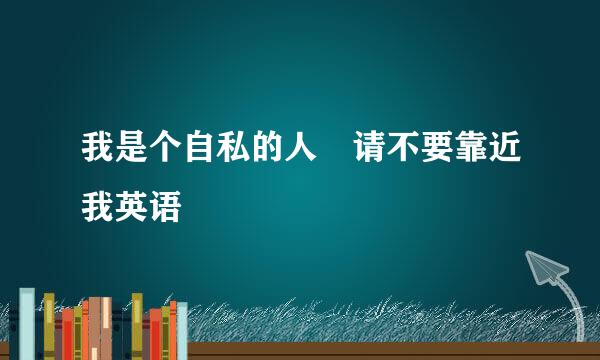 我是个自私的人　请不要靠近我英语